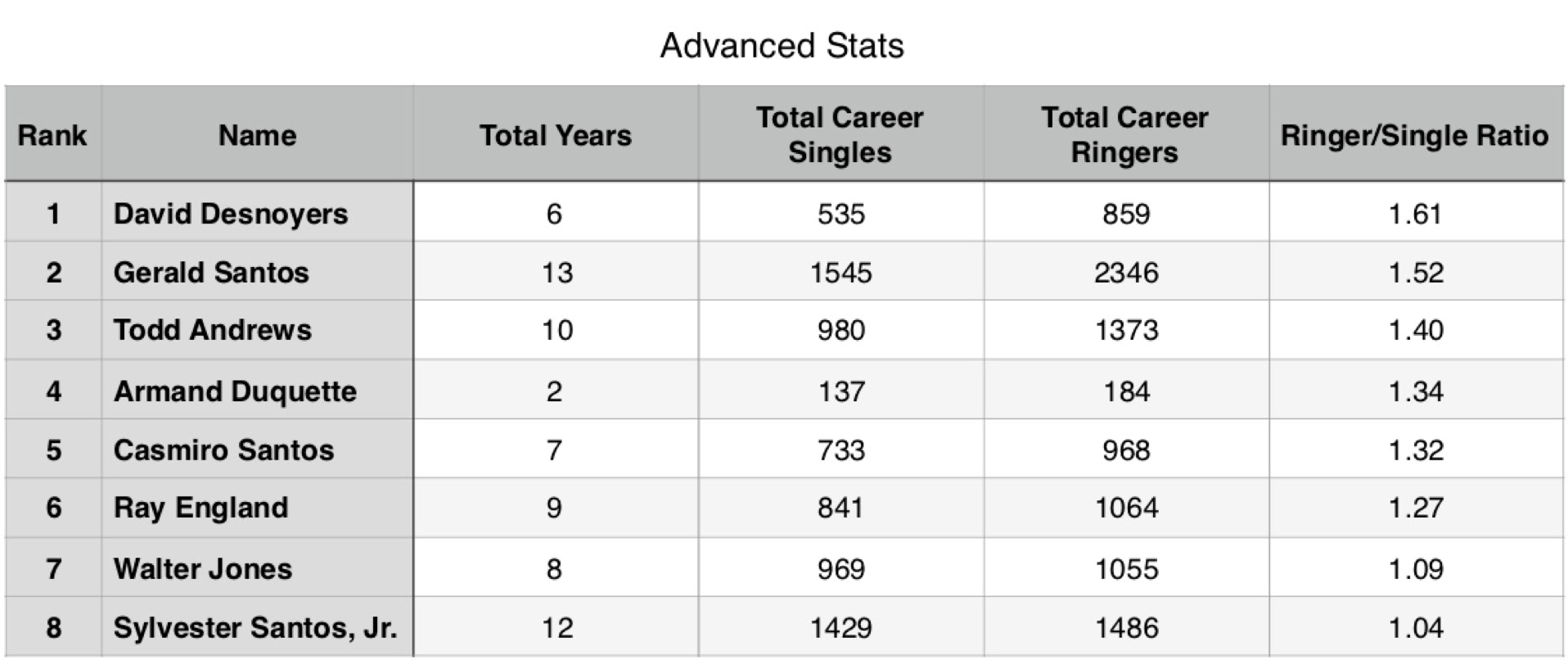 Advanced Stats

| Rank | Name | Total Years | Total Career Singles | Total Career Ringers | Ringer/Single Ratio |
|---|---|---|---|---|---|
| 1 | David Desnoyers | 6 | 535 | 859 | 1.61 |
| 2 | Gerald Santos | 13 | 1545 | 2346 | 1.52 |
| 3 | Todd Andrews | 10 | 980 | 1373 | 1.40 |
| 4 | Armand Duquette | 2 | 137 | 184 | 1.34 |
| 5 | Casmiro Santos | 7 | 733 | 968 | 1.32 |
| 6 | Ray England | 9 | 841 | 1064 | 1.27 |
| 7 | Walter Jones | 8 | 969 | 1055 | 1.09 |
| 8 | Sylvester Santos, Jr. | 12 | 1429 | 1486 | 1.04 |